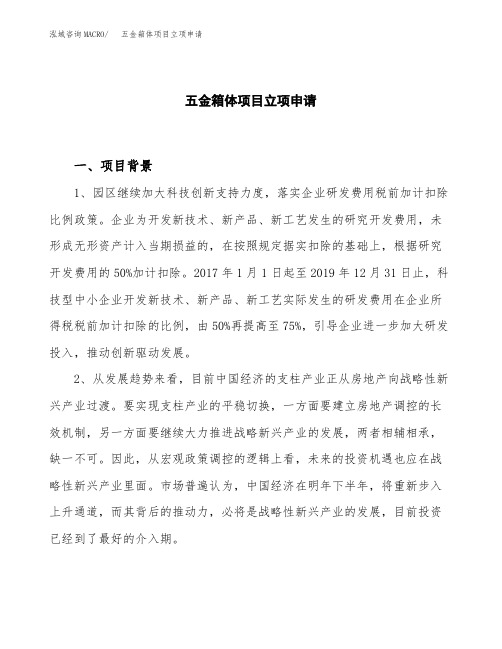 泓域咨询MACRO/ 五金箱体项目立项申请

五金箱体项目立项申请

一、项目背景

1、园区继续加大科技创新支持力度，落实企业研发费用税前加计扣除比例政策。企业为开发新技术、新产品、新工艺发生的研究开发费用，未形成无形资产计入当期损益的，在按照规定据实扣除的基础上，根据研究开发费用的50%加计扣除。2017年1月1日起至2019年12月31日止，科技型中小企业开发新技术、新产品、新工艺实际发生的研发费用在企业所得税税前加计扣除的比例，由50%再提高至75%，引导企业进一步加大研发投入，推动创新驱动发展。

2、从发展趋势来看，目前中国经济的支柱产业正从房地产向战略性新兴产业过渡。要实现支柱产业的平稳切换，一方面要建立房地产调控的长效机制，另一方面要继续大力推进战略新兴产业的发展，两者相辅相承，缺一不可。因此，从宏观政策调控的逻辑上看，未来的投资机遇也应在战略性新兴产业里面。市场普遍认为，中国经济在明年下半年，将重新步入上升通道，而其背后的推动力，必将是战略性新兴产业的发展，目前投资已经到了最好的介入期。